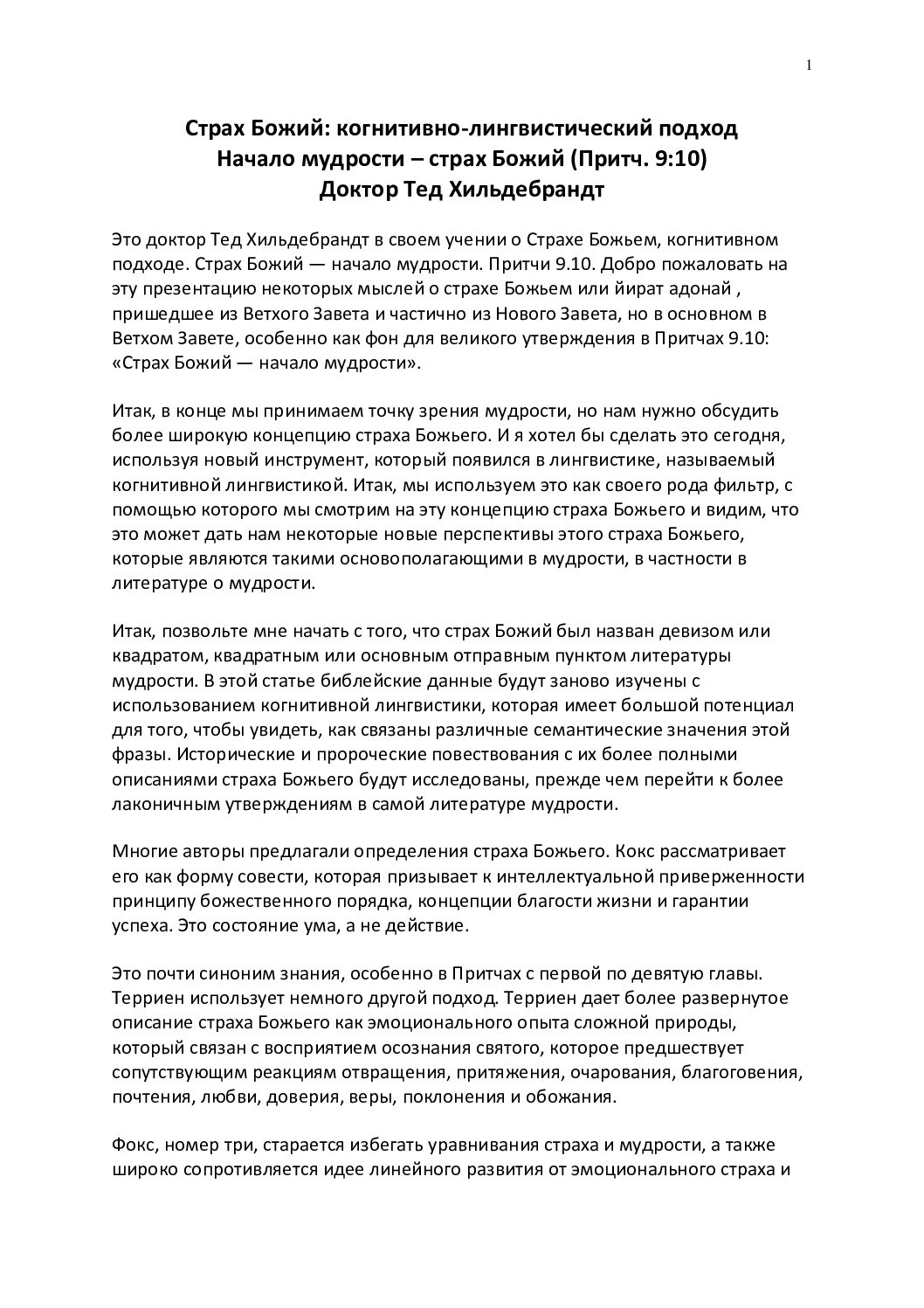 1

Страх Божий: когнитивно-лингвистический подход
Начало мудрости – страх Божий (Притч. 9:10)
Доктор Тед Хильдебрандт

Это доктор Тед Хильдебрандт в своем учении о Страхе Божьем, когнитивном подходе. Страх Божий — начало мудрости. Притчи 9.10. Добро пожаловать на эту презентацию некоторых мыслей о страхе Божьем или йират адонай , пришедшее из Ветхого Завета и частично из Нового Завета, но в основном в Ветхом Завете, особенно как фон для великого утверждения в Притчах 9.10: «Страх Божий — начало мудрости».

Итак, в конце мы принимаем точку зрения мудрости, но нам нужно обсудить более широкую концепцию страха Божьего. И я хотел бы сделать это сегодня, используя новый инструмент, который появился в лингвистике, называемый когнитивной лингвистикой. Итак, мы используем это как своего рода фильтр, с помощью которого мы смотрим на эту концепцию страха Божьего и видим, что это может дать нам некоторые новые перспективы этого страха Божьего, которые являются такими основополагающими в мудрости, в частности в литературе о мудрости.

Итак, позвольте мне начать с того, что страх Божий был назван девизом или квадратом, квадратным или основным отправным пунктом литературы мудрости. В этой статье библейские данные будут заново изучены с использованием когнитивной лингвистики, которая имеет большой потенциал для того, чтобы увидеть, как связаны различные семантические значения этой фразы. Исторические и пророческие повествования с их более полными описаниями страха Божьего будут исследованы, прежде чем перейти к более лаконичным утверждениям в самой литературе мудрости.

Многие авторы предлагали определения страха Божьего. Кокс рассматривает его как форму совести, которая призывает к интеллектуальной приверженности принципу божественного порядка, концепции благости жизни и гарантии успеха. Это состояние ума, а не действие.

Это почти синоним знания, особенно в Притчах с первой по девятую главы. Терриен использует немного другой подход. Терриен дает более развернутое описание страха Божьего как эмоционального опыта сложной природы, который связан с восприятием осознания святого, которое предшествует сопутствующим реакциям отвращения, притяжения, очарования, благоговения, почтения, любви, доверия, веры, поклонения и обожания.

Фокс, номер три, старается избегать уравнивания страха и мудрости, а также широко сопротивляется идее линейного развития от эмоционального страха и